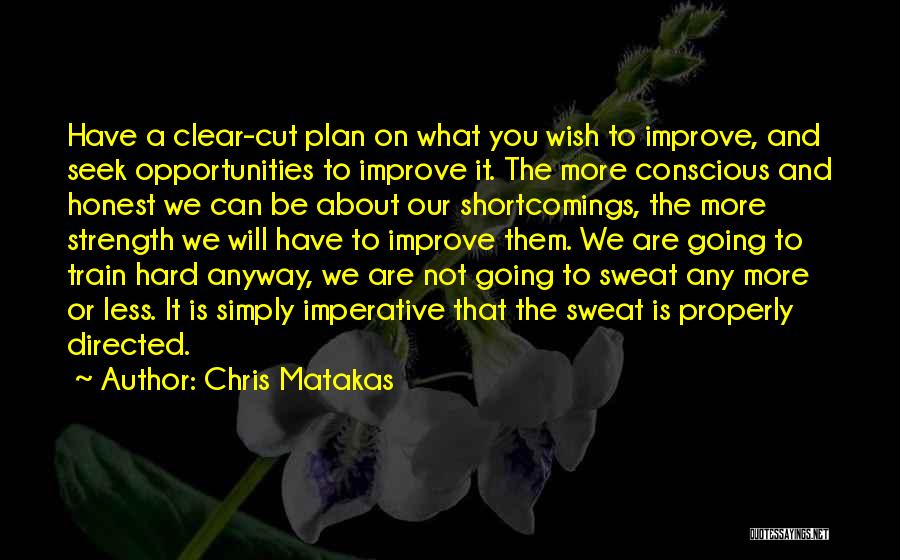 Have a clear-cut plan on what you wish to improve, and seek opportunities to improve it. The more conscious and honest we can be about our shortcomings, the more strength we will have to improve them. We are going to train hard anyway, we are not going to sweat any more or less. It is simply imperative that the sweat is properly directed.
~ Author: Chris Matakas

QUOTESSAYINGS.NET